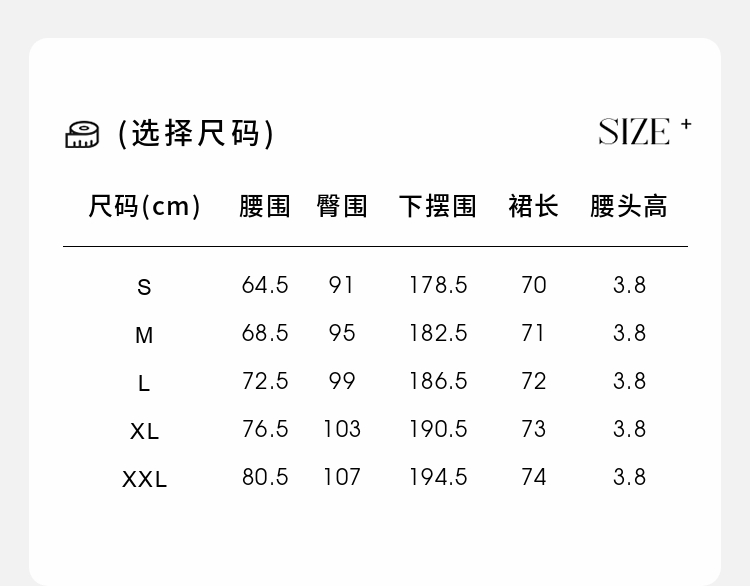 (选择尺码)

SIZE +

| 尺码(cm) | 腰围 | 臀围 | 下摆围 | 裙长 | 腰头高 |
|---|---|---|---|---|---|
| S | 64.5 | 91 | 178.5 | 70 | 3.8 |
| M | 68.5 | 95 | 182.5 | 71 | 3.8 |
| L | 72.5 | 99 | 186.5 | 72 | 3.8 |
| XL | 76.5 | 103 | 190.5 | 73 | 3.8 |
| XXL | 80.5 | 107 | 194.5 | 74 | 3.8 |